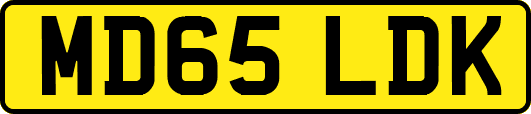 MD65 LDK